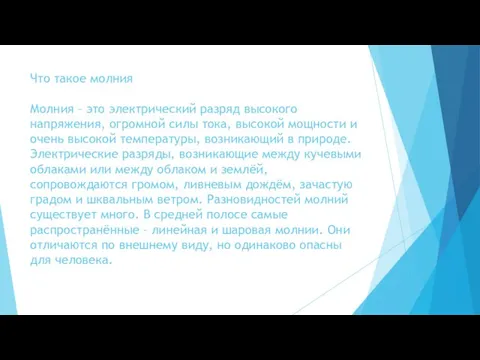 Что такое молния

Молния – это электрический разряд высокого напряжения, огромной силы тока, высокой мощности и очень высокой температуры, возникающий в природе. Электрические разряды, возникающие между кучевыми облаками или между облаком и землёй, сопровождаются громом, ливневым дождём, зачастую градом и шквальным ветром. Разновидностей молний существует много. В средней полосе самые распространённые – линейная и шаровая молнии. Они отличаются по внешнему виду, но одинаково опасны для человека.